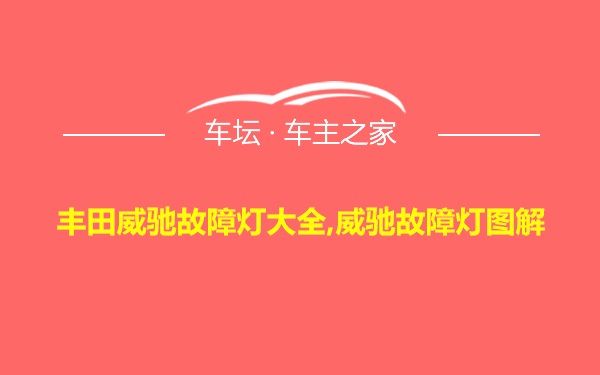 车坛 · 车主之家

丰田威驰故障灯大全,威驰故障灯图解